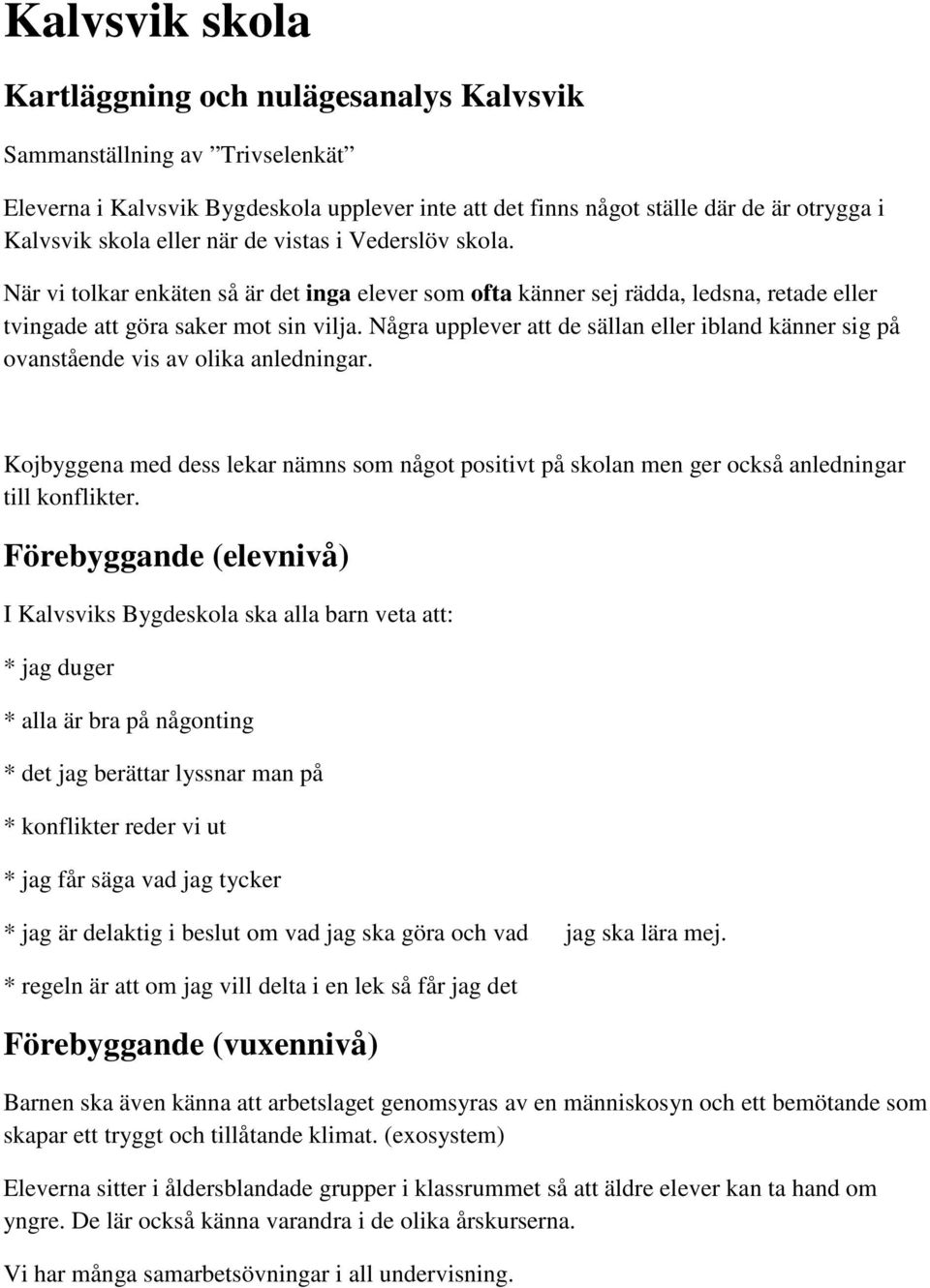 Kalvsvik skola

Kartläggning och nulägesanalys Kalvsvik

Sammanställning av ”Trivselenkät”

Eleverna i Kalvsvik Bygdeskola upplever inte att det finns något ställe där de är otrygga i Kalvsvik skola eller när de vistas i Vederslöv skola.

När vi tolkar enkäten så är det inga elever som ofta känner sej rädda, ledsna, retade eller tvingade att göra saker mot sin vilja. Några upplever att de sällan eller ibland känner sig på ovanstående vis av olika anledningar.

Kojbyggena med dess lekar nämns som något positivt på skolan men ger också anledningar till konflikter.

Förebyggande (elevnivå)

I Kalvsviks Bygdeskola ska alla barn veta att:

* jag duger

* alla är bra på någonting

* det jag berättar lyssnar man på

* konflikter reder vi ut

* jag får säga vad jag tycker

* jag är delaktig i beslut om vad jag ska göra och vad jag ska lära mej.

* regeln är att om jag vill delta i en lek så får jag det

Förebyggande (vuxennivå)

Barnen ska även känna att arbetslaget genomsyras av en människosyn och ett bemötande som skapar ett tryggt och tillåtande klimat. (exosystem)

Eleverna sitter i åldersblandade grupper i klassrummet så att äldre elever kan ta hand om yngre. De lär också känna varandra i de olika årskurserna.

Vi har många samarbetsövningar i all undervisning.